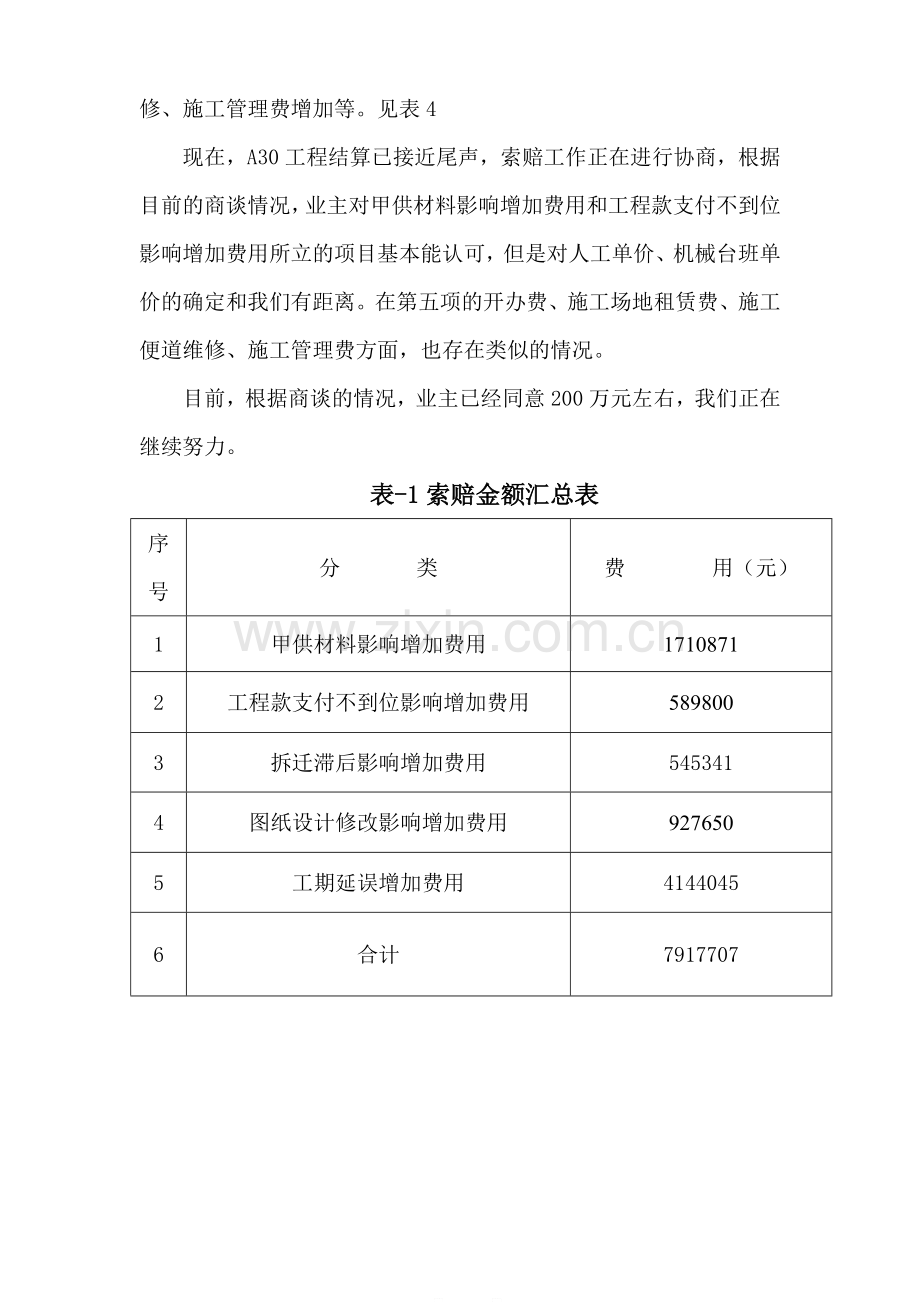 修、施工管理费增加等。见表 4

现在，A30 工程结算已接近尾声，索赔工作正在进行协商，根据目前的商谈情况，业主对甲供材料影响增加费用和工程款支付不到位影响增加费用所立的项目基本能认可，但是对人工单价、机械台班单价的确定和我们有距离。在第五项的开办费、施工场地租赁费、施工便道维修、施工管理费方面，也存在类似的情况。

目前，根据商谈的情况，业主已经同意 200 万元左右，我们正在继续努力。

表-1 索赔金额汇总表

| 序号 | 分　　类 | 费　　用（元） |
|---|---|---|
| 1 | 甲供材料影响增加费用 | 1710871 |
| 2 | 工程款支付不到位影响增加费用 | 589800 |
| 3 | 拆迁滞后影响增加费用 | 545341 |
| 4 | 图纸设计修改影响增加费用 | 927650 |
| 5 | 工期延误增加费用 | 4144045 |
| 6 | 合计 | 7917707 |

www.zixin.com.cn